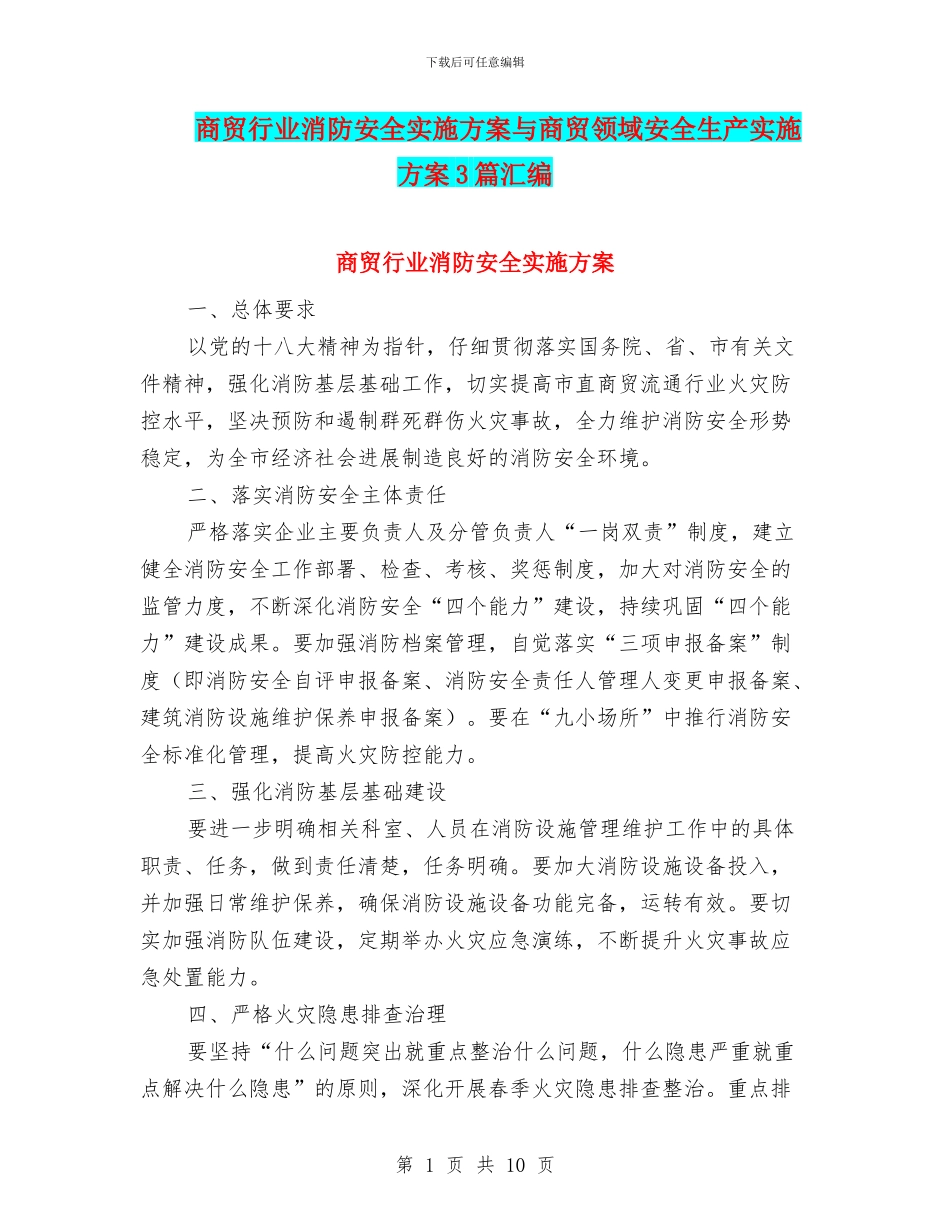 下载后可任意编辑

商贸行业消防安全实施方案与商贸领域安全生产实施方案3篇汇编

商贸行业消防安全实施方案

一、总体要求

以党的十八大精神为指针，仔细贯彻落实国务院、省、市有关文件精神，强化消防基层基础工作，切实提高市直商贸流通行业火灾防控水平，坚决预防和遏制群死群伤火灾事故，全力维护消防安全形势稳定，为全市经济社会进展制造良好的消防安全环境。

二、落实消防安全主体责任

严格落实企业主要负责人及分管负责人“一岗双责”制度，建立健全消防安全工作部署、检查、考核、奖惩制度，加大对消防安全的监管力度，不断深化消防安全“四个能力”建设，持续巩固“四个能力”建设成果。要加强消防档案管理，自觉落实“三项申报备案”制度（即消防安全自评申报备案、消防安全责任人管理人变更申报备案、建筑消防设施维护保养申报备案）。要在“九小场所”中推行消防安全标准化管理，提高火灾防控能力。

三、强化消防基层基础建设

要进一步明确相关科室、人员在消防设施管理维护工作中的具体职责、任务，做到责任清楚，任务明确。要加大消防设施设备投入，并加强日常维护保养，确保消防设施设备功能完备，运转有效。要切实加强消防队伍建设，定期举办火灾应急演练，不断提升火灾事故应急处置能力。

四、严格火灾隐患排查治理

要坚持“什么问题突出就重点整治什么问题，什么隐患严重就重点解决什么隐患”的原则，深化开展春季火灾隐患排查整治。重点排

第 1 页 共 10 页